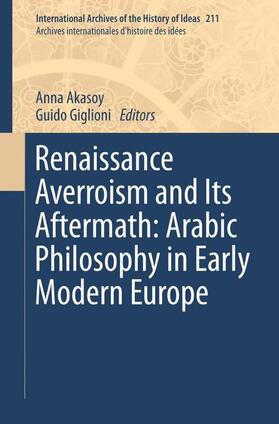 International Archives of the History of Ideas 211
Archives internationales d'histoire des idées

Anna Akasoy
Guido Giglioni Editors

Renaissance Averroism and Its Aftermath: Arabic Philosophy in Early Modern Europe